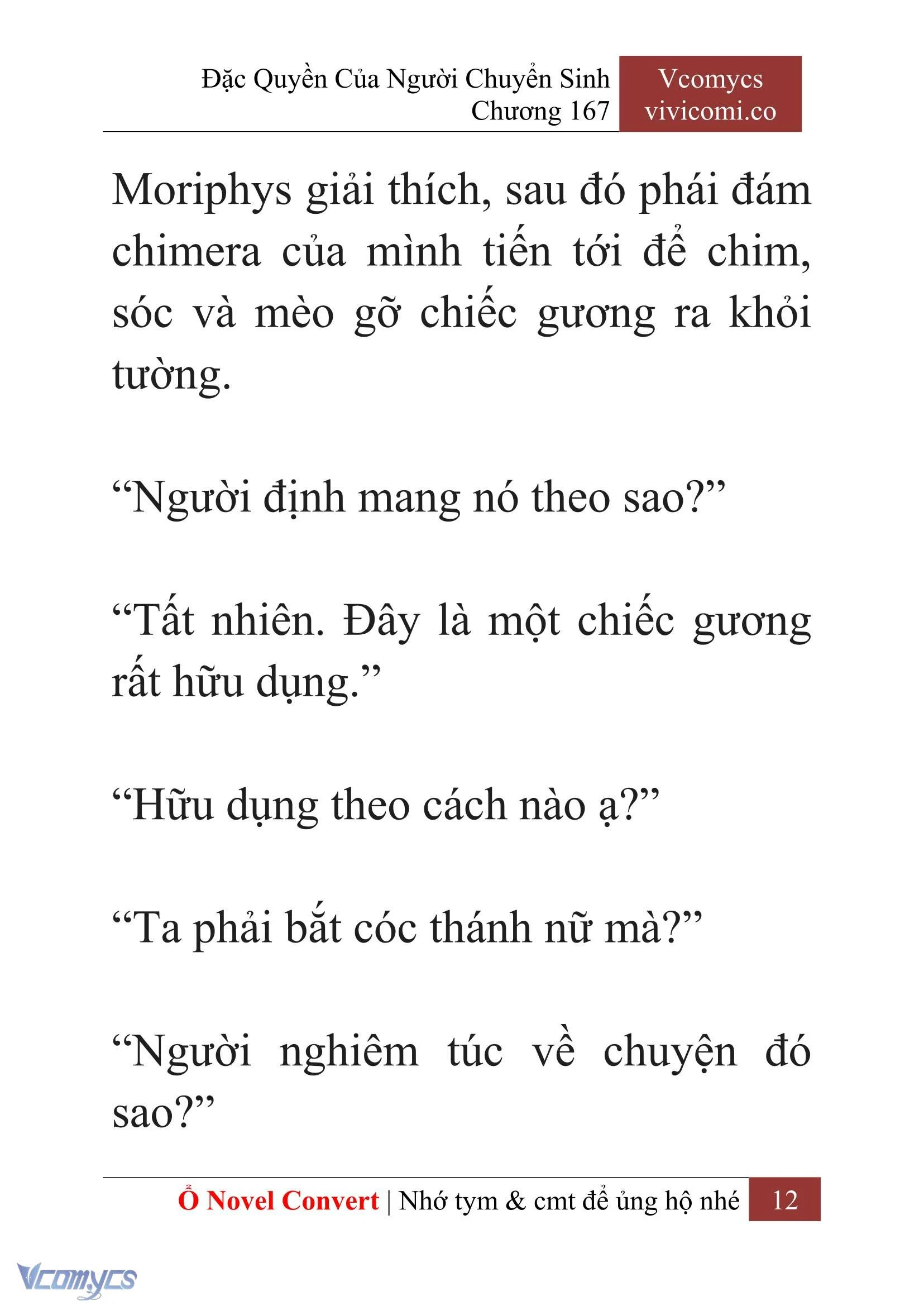 Đặc Quyền Của Người Chuyển Sinh
Chương 167

Vcomycs
vivicomi.co

Moriphys giải thích, sau đó phái đám chimera của mình tiến tới để chim, sóc và mèo gỡ chiếc gương ra khỏi tường.

“Người định mang nó theo sao?”

“Tất nhiên. Đây là một chiếc gương rất hữu dụng.”

“Hữu dụng theo cách nào ạ?”

“Ta phải bắt cóc thánh nữ mà?”

“Người nghiêm túc về chuyện đó sao?”

Ổ Novel Convert | Nhớ tym & cmt để ủng hộ nhé 12

Vcomycs